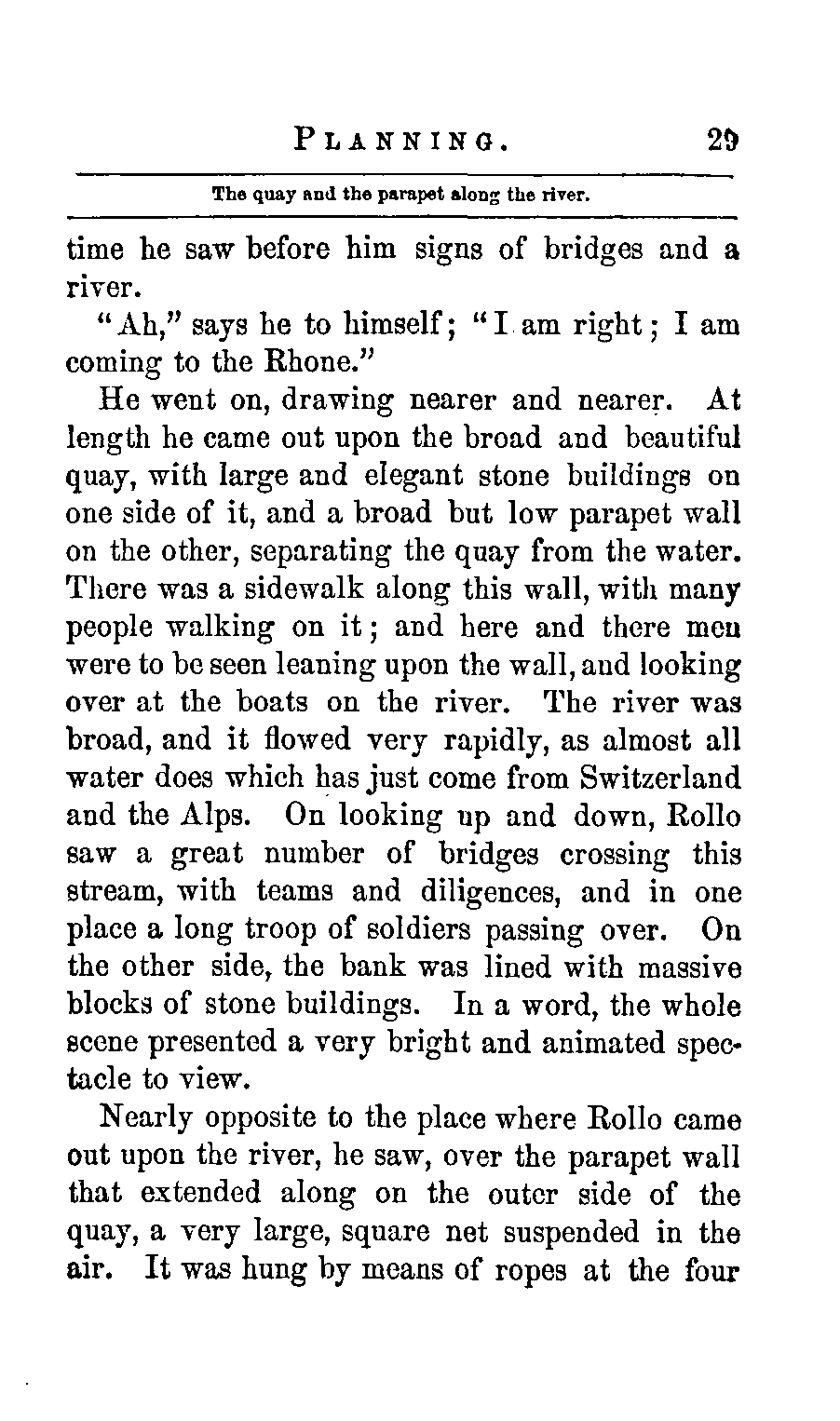 PLANNING. 29

The quay and the parapet along the river.

time he saw before him signs of bridges and a river.

"Ah," says he to himself; "I am right; I am coming to the Rhone."

He went on, drawing nearer and nearer. At length he came out upon the broad and beautiful quay, with large and elegant stone buildings on one side of it, and a broad but low parapet wall on the other, separating the quay from the water. There was a sidewalk along this wall, with many people walking on it; and here and there men were to be seen leaning upon the wall, and looking over at the boats on the river. The river was broad, and it flowed very rapidly, as almost all water does which has just come from Switzerland and the Alps. On looking up and down, Rollo saw a great number of bridges crossing this stream, with teams and diligences, and in one place a long troop of soldiers passing over. On the other side, the bank was lined with massive blocks of stone buildings. In a word, the whole scene presented a very bright and animated spectacle to view.

Nearly opposite to the place where Rollo came out upon the river, he saw, over the parapet wall that extended along on the outer side of the quay, a very large, square net suspended in the air. It was hung by means of ropes at the four